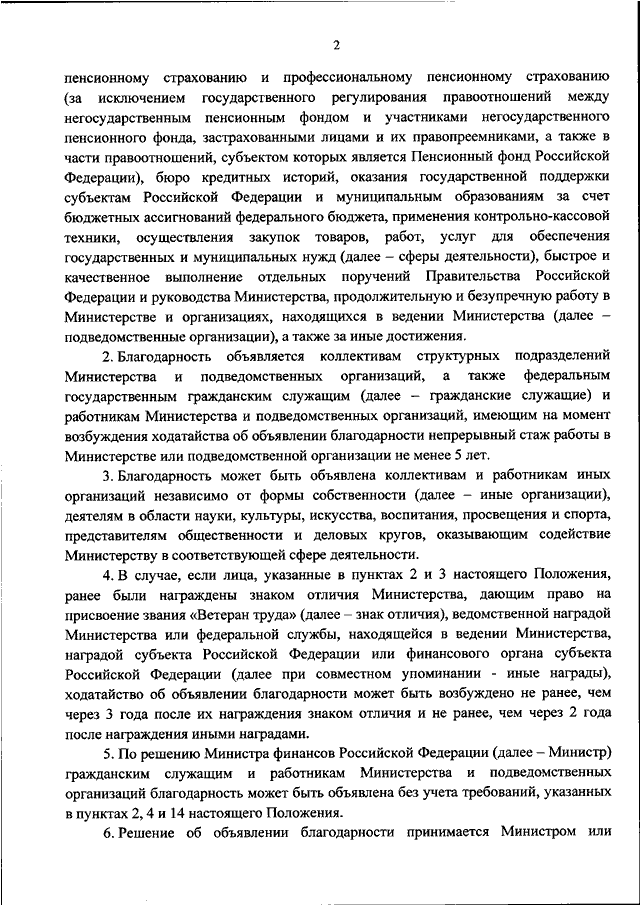 2

пенсионному страхованию и профессиональному пенсионному страхованию (за исключением государственного регулирования правоотношений между негосударственным пенсионным фондом и участниками негосударственного пенсионного фонда, застрахованными лицами и их правопреемниками, а также в части правоотношений, субъектом которых является Пенсионный фонд Российской Федерации), бюро кредитных историй, оказания государственной поддержки субъектам Российской Федерации и муниципальным образованиям за счет бюджетных ассигнований федерального бюджета, применения контрольно-кассовой техники, осуществления закупок товаров, работ, услуг для обеспечения государственных и муниципальных нужд (далее – сферы деятельности), быстрое и качественное выполнение отдельных поручений Правительства Российской Федерации и руководства Министерства, продолжительную и безупречную работу в Министерстве и организациях, находящихся в ведении Министерства (далее – подведомственные организации), а также за иные достижения.

2. Благодарность объявляется коллективам структурных подразделений Министерства и подведомственных организаций, а также федеральным государственным гражданским служащим (далее – гражданские служащие) и работникам Министерства и подведомственных организаций, имеющим на момент возбуждения ходатайства об объявлении благодарности непрерывный стаж работы в Министерстве или подведомственной организации не менее 5 лет.

3. Благодарность может быть объявлена коллективам и работникам иных организаций независимо от формы собственности (далее – иные организации), деятелям в области науки, культуры, искусства, воспитания, просвещения и спорта, представителям общественности и деловых кругов, оказывающим содействие Министерству в соответствующей сфере деятельности.

4. В случае, если лица, указанные в пунктах 2 и 3 настоящего Положения, ранее были награждены знаком отличия Министерства, дающим право на присвоение звания «Ветеран труда» (далее – знак отличия), ведомственной наградой Министерства или федеральной службы, находящейся в ведении Министерства, наградой субъекта Российской Федерации или финансового органа субъекта Российской Федерации (далее при совместном упоминании - иные награды), ходатайство об объявлении благодарности может быть возбуждено не ранее, чем через 3 года после их награждения знаком отличия и не ранее, чем через 2 года после награждения иными наградами.

5. По решению Министра финансов Российской Федерации (далее – Министр) гражданским служащим и работникам Министерства и подведомственных организаций благодарность может быть объявлена без учета требований, указанных в пунктах 2, 4 и 14 настоящего Положения.

6. Решение об объявлении благодарности принимается Министром или